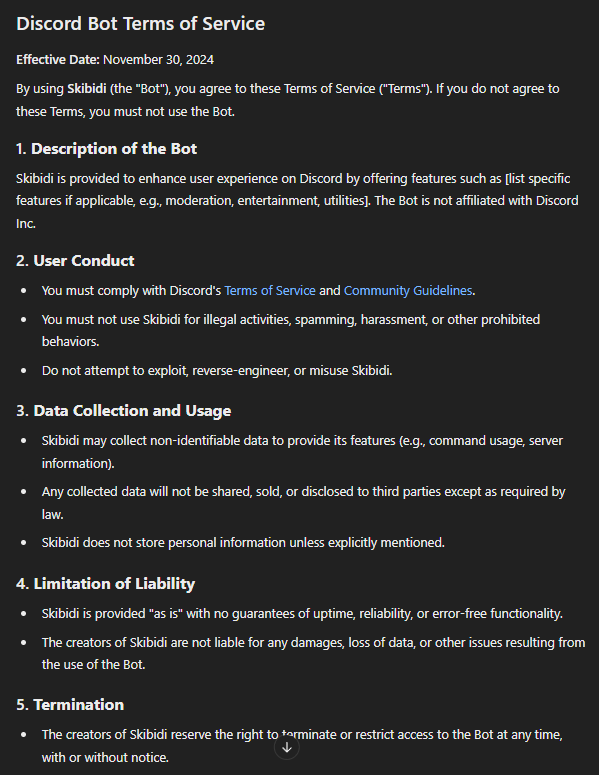 Discord Bot Terms of Service

Effective Date: November 30, 2024

By using Skibidi (the "Bot"), you agree to these Terms of Service ("Terms"). If you do not agree to these Terms, you must not use the Bot.

1. Description of the Bot

Skibidi is provided to enhance user experience on Discord by offering features such as [list specific features if applicable, e.g., moderation, entertainment, utilities]. The Bot is not affiliated with Discord Inc.

2. User Conduct

- You must comply with Discord's Terms of Service and Community Guidelines.
- You must not use Skibidi for illegal activities, spamming, harassment, or other prohibited behaviors.
- Do not attempt to exploit, reverse-engineer, or misuse Skibidi.

3. Data Collection and Usage

- Skibidi may collect non-identifiable data to provide its features (e.g., command usage, server information).
- Any collected data will not be shared, sold, or disclosed to third parties except as required by law.
- Skibidi does not store personal information unless explicitly mentioned.

4. Limitation of Liability

- Skibidi is provided "as is" with no guarantees of uptime, reliability, or error-free functionality.
- The creators of Skibidi are not liable for any damages, loss of data, or other issues resulting from the use of the Bot.

5. Termination

- The creators of Skibidi reserve the right to terminate or restrict access to the Bot at any time, with or without notice.